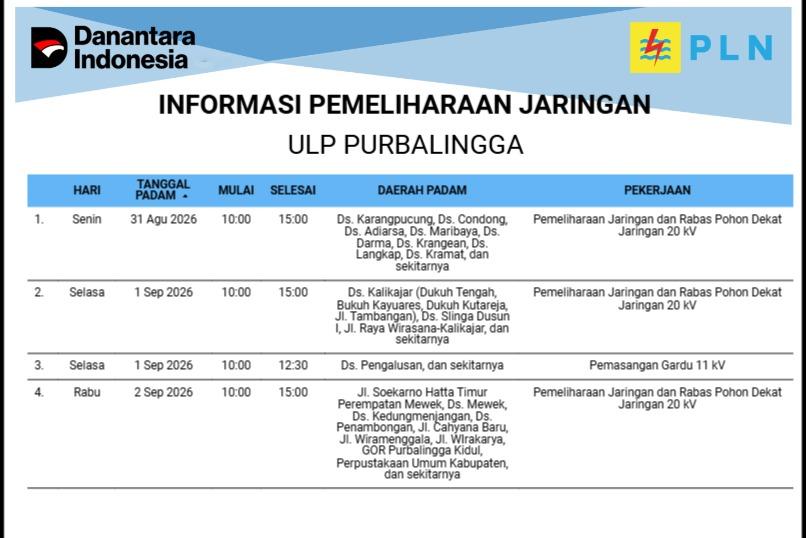 Danantara Indonesia

PLN

INFORMASI PEMELIHARAAN JARINGAN

ULP PURBALINGGA

| | HARI | TANGGAL PADAM | MULAI | SELESAI | DAERAH PADAM | PEKERJAAN |
|---|---|---|---|---|---|---|
| 1. | Senin | 31 Agu 2026 | 10:00 | 15:00 | Ds. Karangpucung, Ds. Condong, Ds. Adiarsa, Ds. Maribaya, Ds. Darma, Ds. Krangean, Ds. Langkap, Ds. Kramat, dan sekitarnya | Pemeliharaan Jaringan dan Rabas Pohon Dekat Jaringan 20 kV |
| 2. | Selasa | 1 Sep 2026 | 10:00 | 15:00 | Ds. Kalikajar (Dukuh Tengah, Bukuh Kayuares, Dukuh Kutareja, Jl. Tambangan), Ds. Slinga Dusun I, Jl. Raya Wirasana-Kalikajar, dan sekitarnya | Pemeliharaan Jaringan dan Rabas Pohon Dekat Jaringan 20 kV |
| 3. | Selasa | 1 Sep 2026 | 10:00 | 12:30 | Ds. Pengalusan, dan sekitarnya | Pemasangan Gardu 11 kV |
| 4. | Rabu | 2 Sep 2026 | 10:00 | 15:00 | Jl. Soekarno Hatta Timur Perempatan Mewek, Ds. Mewek, Ds. Kedungmenjangan, Ds. Penambongan, Jl. Cahyana Baru, Jl. Wiramenggala, Jl. Wirakarya, GOR Purbalingga Kidul, Perpustakaan Umum Kabupaten, dan sekitarnya | Pemeliharaan Jaringan dan Rabas Pohon Dekat Jaringan 20 kV |